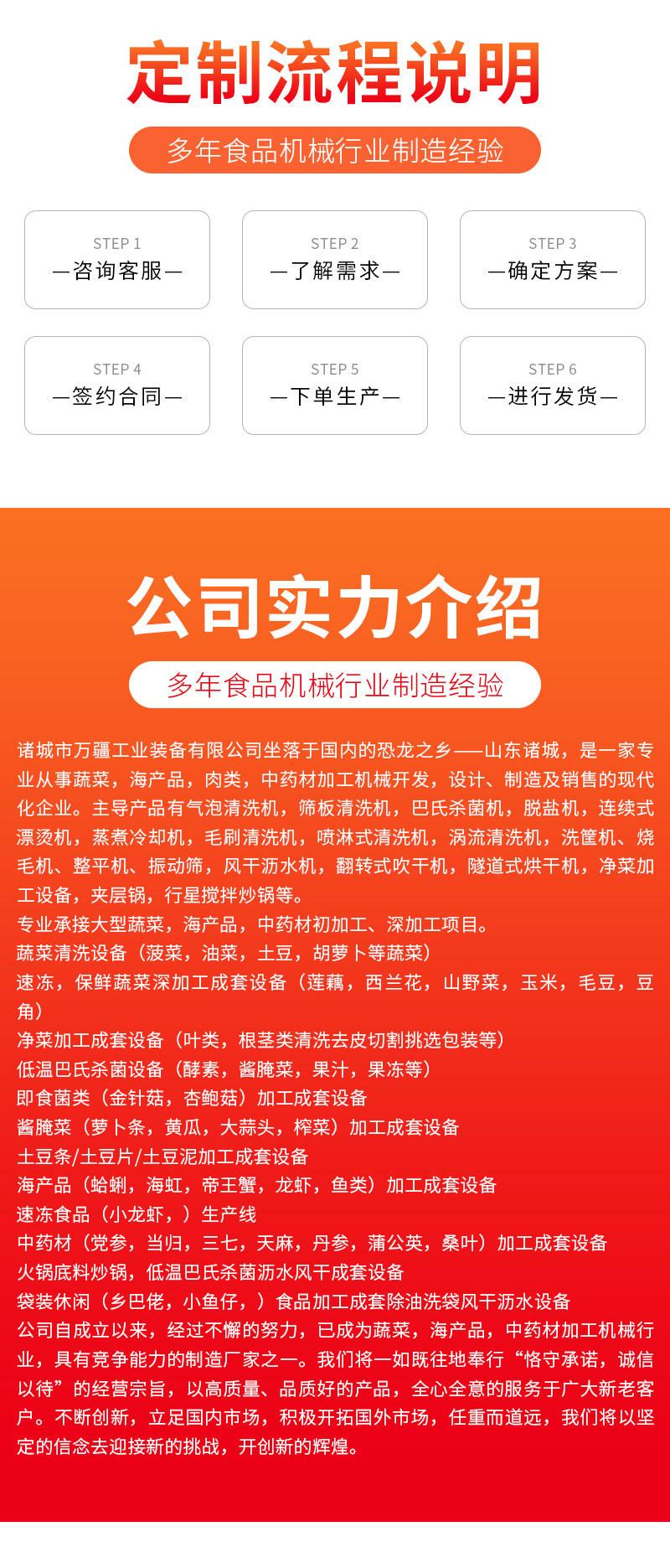 定制流程说明

多年食品机械行业制造经验

STEP 1
—咨询客服—

STEP 2
—了解需求—

STEP 3
—确定方案—

STEP 4
—签约合同—

STEP 5
—下单生产—

STEP 6
—进行发货—

公司实力介绍

多年食品机械行业制造经验

诸城市万疆工业装备有限公司坐落于国内的恐龙之乡——山东诸城，是一家专业从事蔬菜，海产品，肉类，中药材加工机械开发，设计、制造及销售的现代化企业。主导产品有气泡清洗机，筛板清洗机，巴氏杀菌机，脱盐机，连续式漂烫机，蒸煮冷却机，毛刷清洗机，喷淋式清洗机，涡流清洗机，洗筐机、烧毛机、整平机、振动筛，风干沥水机，翻转式吹干机，隧道式烘干机，净菜加工设备，夹层锅，行星搅拌炒锅等。
专业承接大型蔬菜，海产品，中药材初加工、深加工项目。
蔬菜清洗设备（菠菜，油菜，土豆，胡萝卜等蔬菜）
速冻，保鲜蔬菜深加工成套设备（莲藕，西兰花，山野菜，玉米，毛豆，豆角）
净菜加工成套设备（叶类，根茎类清洗去皮切割挑选包装等）
低温巴氏杀菌设备（酵素，酱腌菜，果汁，果冻等）
即食菌类（金针菇，杏鲍菇）加工成套设备
酱腌菜（萝卜条，黄瓜，大蒜头，榨菜）加工成套设备
土豆条/土豆片/土豆泥加工成套设备
海产品（蛤蜊，海虹，帝王蟹，龙虾，鱼类）加工成套设备
速冻食品（小龙虾，）生产线
中药材（党参，当归，三七，天麻，丹参，蒲公英，桑叶）加工成套设备
火锅底料炒锅，低温巴氏杀菌沥水风干成套设备
袋装休闲（乡巴佬，小鱼仔，）食品加工成套除油洗袋风干沥水设备
公司自成立以来，经过不懈的努力，已成为蔬菜，海产品，中药材加工机械行业，具有竞争能力的制造厂家之一。我们将一如既往地奉行“恪守承诺，诚信以待”的经营宗旨，以高质量、品质好的产品，全心全意的服务于广大新老客户。不断创新，立足国内市场，积极开拓国外市场，任重而道远，我们将以坚定的信念去迎接新的挑战，开创新的辉煌。